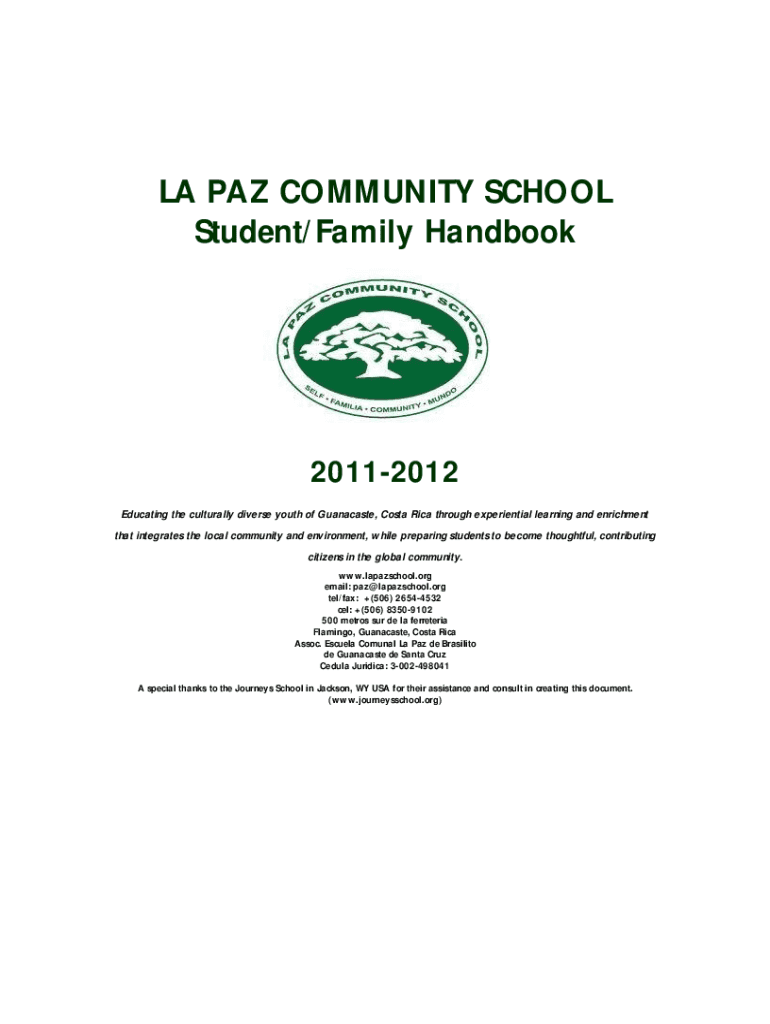 LA PAZ COMMUNITY SCHOOL
Student/Family Handbook

LA PAZ COMMUNITY SCHOOL

SELF • FAMILIA • COMMUNITY • MUNDO

2011-2012

Educating the culturally diverse youth of Guanacaste, Costa Rica through experiential learning and enrichment that integrates the local community and environment, while preparing students to become thoughtful, contributing citizens in the global community.

www.lapazschool.org
email: paz@lapazschool.org
tel/fax: +(506) 2654-4532
cel: +(506) 8350-9102
500 metros sur de la ferreteria
Flamingo, Guanacaste, Costa Rica
Assoc. Escuela Comunal La Paz de Brasilito
de Guanacaste de Santa Cruz
Cedula Juridica: 3-002-498041

A special thanks to the Journeys School in Jackson, WY USA for their assistance and consult in creating this document.
(www.journeysschool.org)